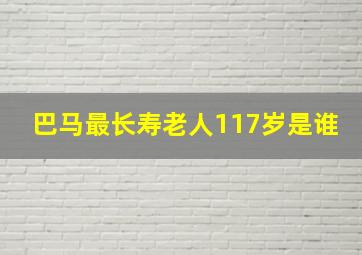 巴马最长寿老人117岁是谁